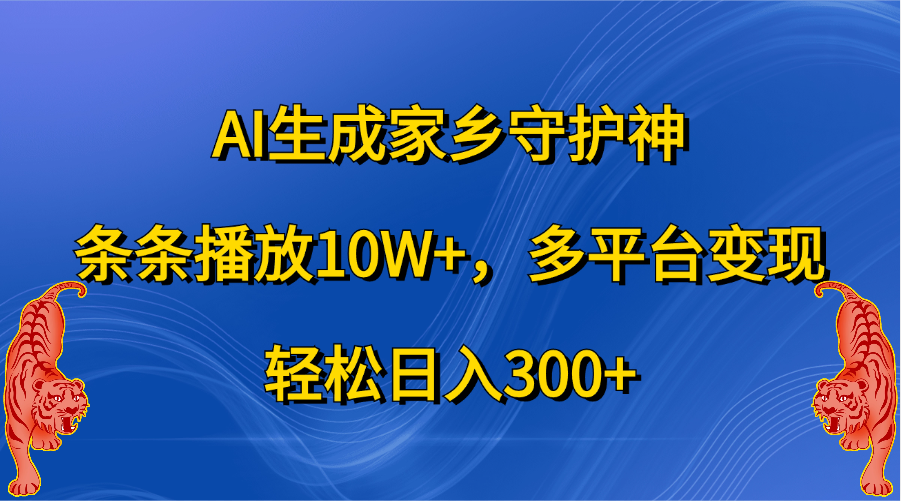 AI生成家乡守护神

条条播放10W+，多平台变现

轻松日入300+